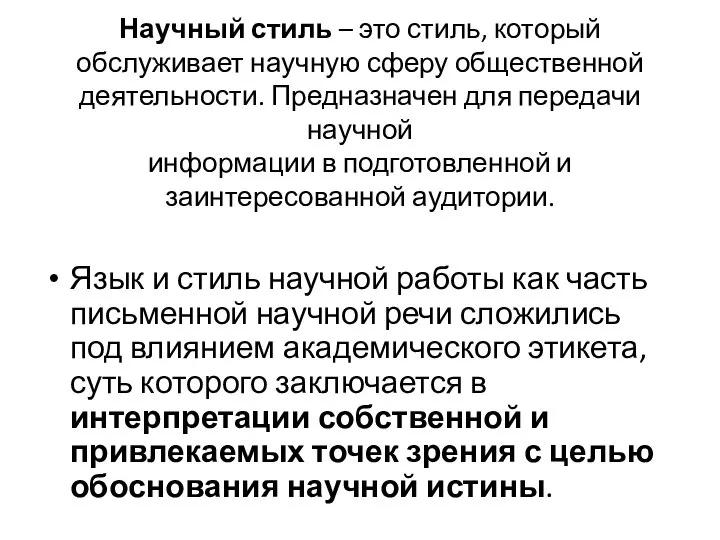 Научный стиль – это стиль, который обслуживает научную сферу общественной деятельности. Предназначен для передачи научной информации в подготовленной и заинтересованной аудитории.

• Язык и стиль научной работы как часть письменной научной речи сложились под влиянием академического этикета, суть которого заключается в интерпретации собственной и привлекаемых точек зрения с целью обоснования научной истины.